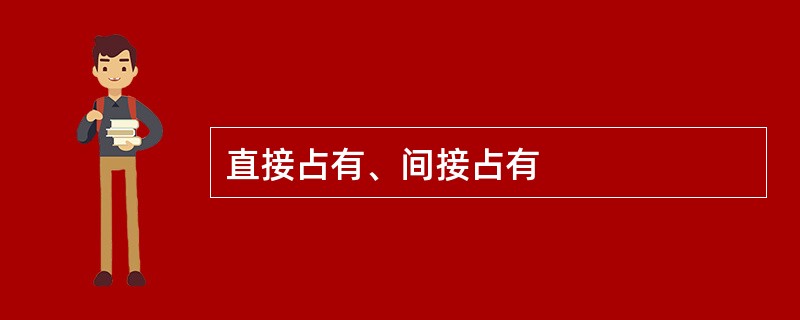 直接占有、间接占有